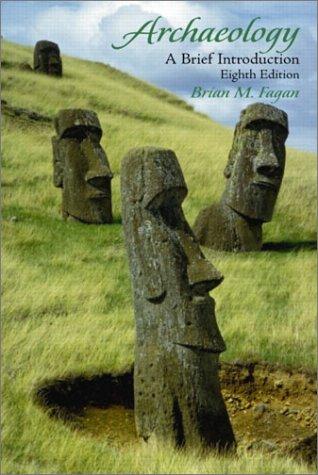 Archaeology
A Brief Introduction
Eighth Edition
Brian M. Fagan